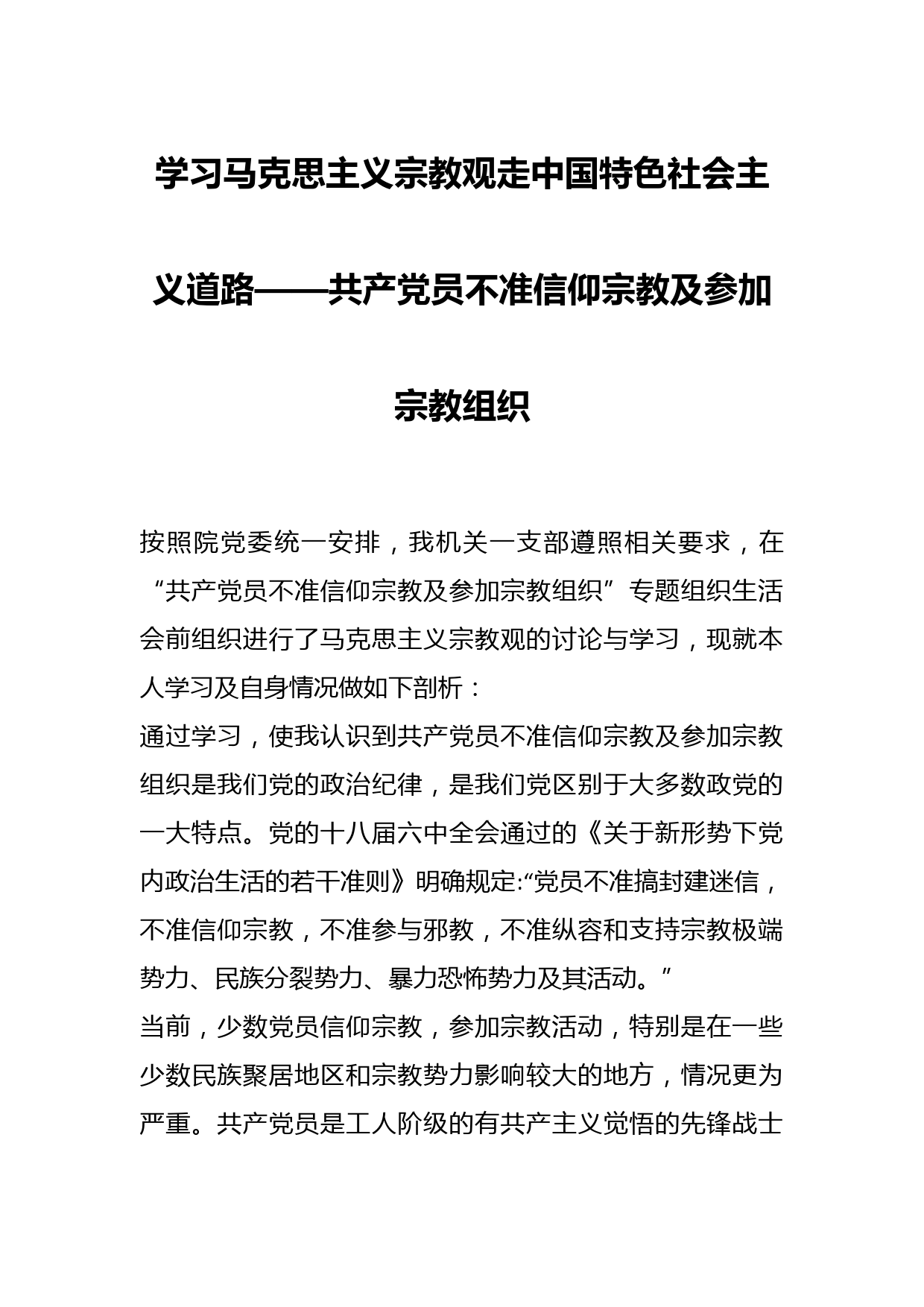 学习马克思主义宗教观走中国特色社会主义道路——共产党员不准信仰宗教及参加宗教组织

按照院党委统一安排，我机关一支部遵照相关要求，在“共产党员不准信仰宗教及参加宗教组织”专题组织生活会前组织进行了马克思主义宗教观的讨论与学习，现就本人学习及自身情况做如下剖析：

通过学习，使我认识到共产党员不准信仰宗教及参加宗教组织是我们党的政治纪律，是我们党区别于大多数政党的一大特点。党的十八届六中全会通过的《关于新形势下党内政治生活的若干准则》明确规定:“党员不准搞封建迷信，不准信仰宗教，不准参与邪教，不准纵容和支持宗教极端势力、民族分裂势力、暴力恐怖势力及其活动。”

当前，少数党员信仰宗教，参加宗教活动，特别是在一些少数民族聚居地区和宗教势力影响较大的地方，情况更为严重。共产党员是工人阶级的有共产主义觉悟的先锋战士